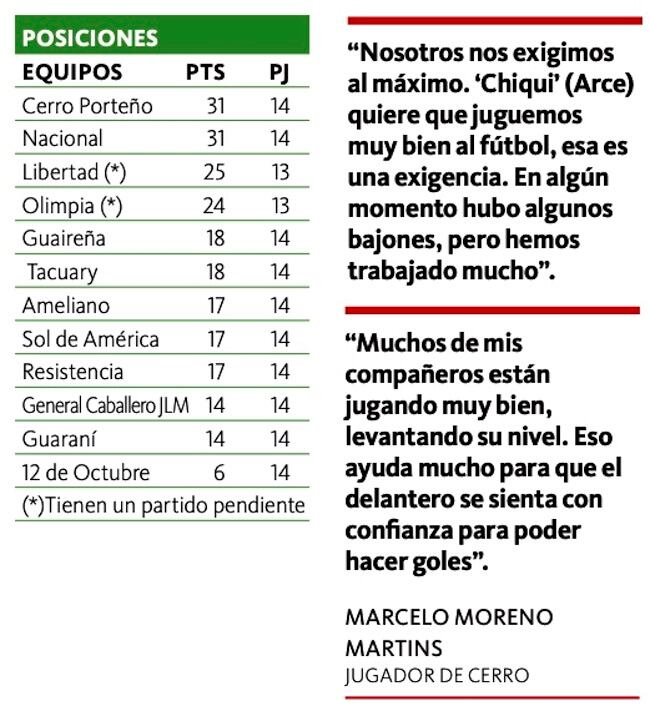 POSICIONES

| EQUIPOS | PTS | PJ |
|---|---|---|
| Cerro Porteño | 31 | 14 |
| Nacional | 31 | 14 |
| Libertad (*) | 25 | 13 |
| Olimpia (*) | 24 | 13 |
| Guaireña | 18 | 14 |
| Tacuary | 18 | 14 |
| Ameliano | 17 | 14 |
| Sol de América | 17 | 14 |
| Resistencia | 17 | 14 |
| General Caballero JLM | 14 | 14 |
| Guaraní | 14 | 14 |
| 12 de Octubre | 6 | 14 |

(*)Tienen un partido pendiente

“Nosotros nos exigimos al máximo. ‘Chiqui’ (Arce) quiere que juguemos muy bien al fútbol, esa es una exigencia. En algún momento hubo algunos bajones, pero hemos trabajado mucho”.

“Muchos de mis compañeros están jugando muy bien, levantando su nivel. Eso ayuda mucho para que el delantero se sienta con confianza para poder hacer goles”.

MARCELO MORENO MARTINS
JUGADOR DE CERRO